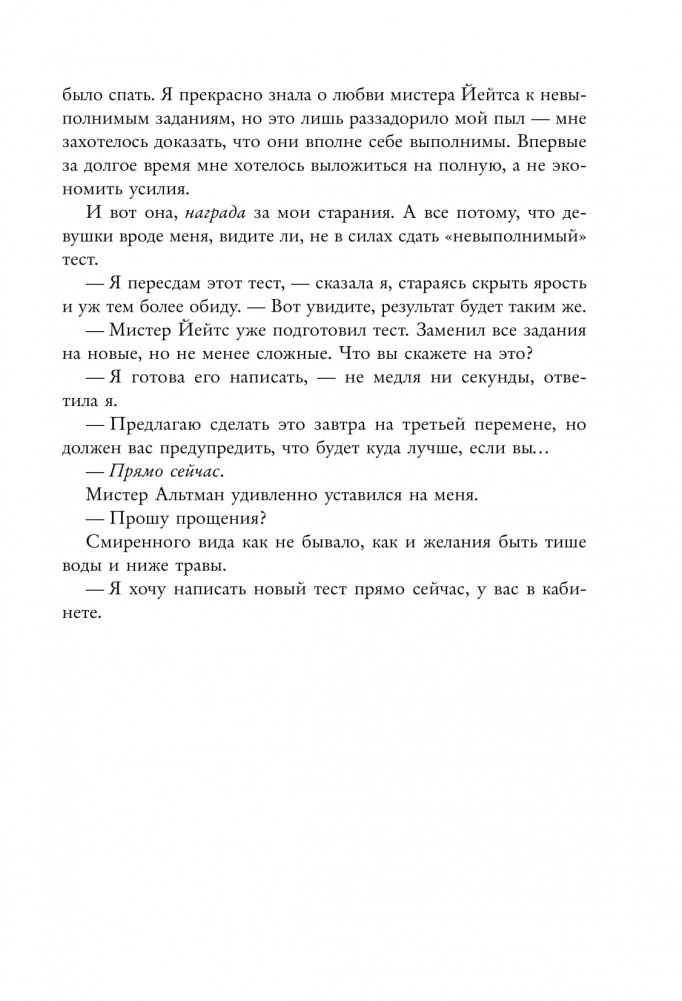 было спать. Я прекрасно знала о любви мистера Йейтса к невыполнимым заданиям, но это лишь раззадорило мой пыл — мне захотелось доказать, что они вполне себе выполнимы. Впервые за долгое время мне хотелось выложиться на полную, а не экономить усилия.

И вот она, награда за мои старания. А все потому, что девушки вроде меня, видите ли, не в силах сдать «невыполнимый» тест.

— Я пересдам этот тест, — сказала я, стараясь скрыть ярость и уж тем более обиду. — Вот увидите, результат будет таким же.

— Мистер Йейтс уже подготовил тест. Заменил все задания на новые, но не менее сложные. Что вы скажете на это?

— Я готова его написать, — не медля ни секунды, ответила я.

— Предлагаю сделать это завтра на третьей перемене, но должен вас предупредить, что будет куда лучше, если вы…

— Прямо сейчас.

Мистер Альтман удивленно уставился на меня.

— Прошу прощения?

Смиренного вида как не бывало, как и желания быть тише воды и ниже травы.

— Я хочу написать новый тест прямо сейчас, у вас в кабинете.